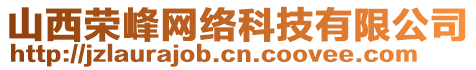 山西荣峰网络科技有限公司
http://jzlaurajob.cn.coovee.com